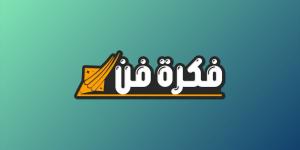 فكرة فن